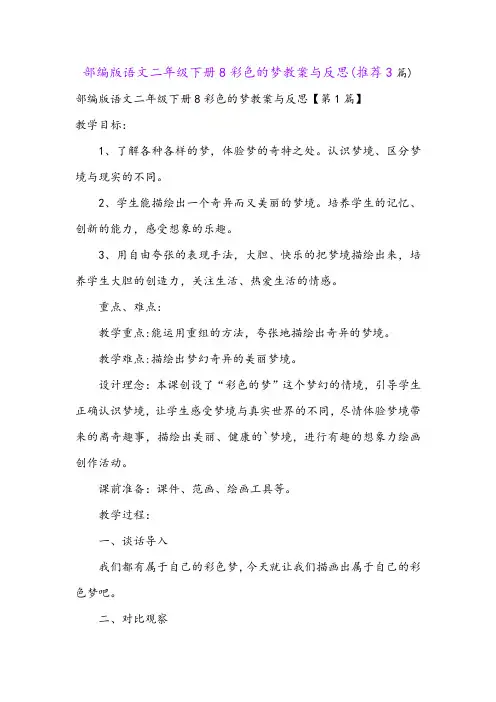 部编版语文二年级下册8彩色的梦教案与反思(推荐3篇)

部编版语文二年级下册8彩色的梦教案与反思【第1篇】

教学目标:

1、了解各种各样的梦，体验梦的奇特之处。认识梦境、区分梦境与现实的不同。

2、学生能描绘出一个奇异而又美丽的梦境。培养学生的记忆、创新的能力，感受想象的乐趣。

3、用自由夸张的表现手法，大胆、快乐的把梦境描绘出来，培养学生大胆的创造力，关注生活、热爱生活的情感。

重点、难点:

教学重点:能运用重组的方法，夸张地描绘出奇异的梦境。

教学难点:描绘出梦幻奇异的美丽梦境。

设计理念：本课创设了“彩色的梦”这个梦幻的情境，引导学生正确认识梦境，让学生感受梦境与真实世界的不同，尽情体验梦境带来的离奇趣事，描绘出美丽、健康的`梦境，进行有趣的想象力绘画创作活动。

课前准备：课件、范画、绘画工具等。

教学过程：

一、谈话导入

我们都有属于自己的彩色梦，今天就让我们描画出属于自己的彩色梦吧。

二、对比观察